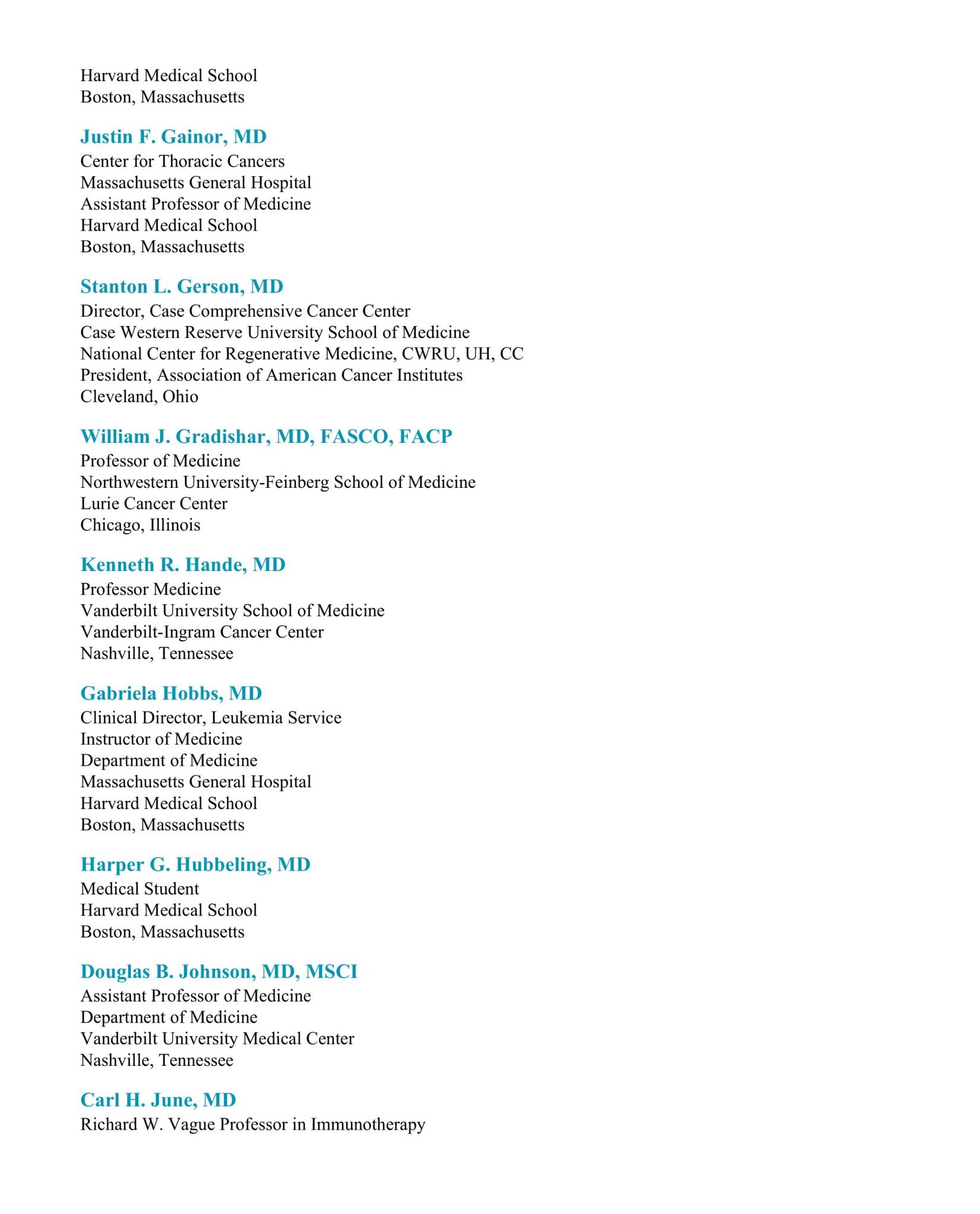 Harvard Medical School
Boston, Massachusetts

Justin F. Gainor, MD
Center for Thoracic Cancers
Massachusetts General Hospital
Assistant Professor of Medicine
Harvard Medical School
Boston, Massachusetts

Stanton L. Gerson, MD
Director, Case Comprehensive Cancer Center
Case Western Reserve University School of Medicine
National Center for Regenerative Medicine, CWRU, UH, CC
President, Association of American Cancer Institutes
Cleveland, Ohio

William J. Gradishar, MD, FASCO, FACP
Professor of Medicine
Northwestern University-Feinberg School of Medicine
Lurie Cancer Center
Chicago, Illinois

Kenneth R. Hande, MD
Professor Medicine
Vanderbilt University School of Medicine
Vanderbilt-Ingram Cancer Center
Nashville, Tennessee

Gabriela Hobbs, MD
Clinical Director, Leukemia Service
Instructor of Medicine
Department of Medicine
Massachusetts General Hospital
Harvard Medical School
Boston, Massachusetts

Harper G. Hubbeling, MD
Medical Student
Harvard Medical School
Boston, Massachusetts

Douglas B. Johnson, MD, MSCI
Assistant Professor of Medicine
Department of Medicine
Vanderbilt University Medical Center
Nashville, Tennessee

Carl H. June, MD
Richard W. Vague Professor in Immunotherapy